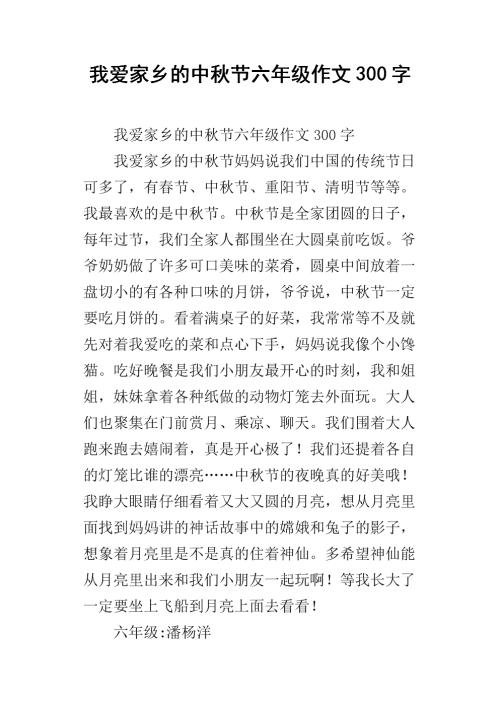 我爱家乡的中秋节六年级作文300字

我爱家乡的中秋节六年级作文300字

我爱家乡的中秋节妈妈说我们中国的传统节日可多了，有春节、中秋节、重阳节、清明节等等。我最喜欢的是中秋节。中秋节是全家团圆的日子，每年过节，我们全家人都围坐在大圆桌前吃饭。爷爷奶奶做了许多可口美味的菜肴，圆桌中间放着一盘切小的有各种口味的月饼，爷爷说，中秋节一定要吃月饼的。看着满桌子的好菜，我常常等不及就先对着我爱吃的菜和点心下手，妈妈说我像个小馋猫。吃好晚餐是我们小朋友最开心的时刻，我和姐姐，妹妹拿着各种纸做的动物灯笼去外面玩。大人们也聚集在门前赏月、乘凉、聊天。我们围着大人跑来跑去嬉闹着，真是开心极了！我们还提着各自的灯笼比谁的漂亮……中秋节的夜晚真的好美哦！我睁大眼睛仔细看着又大又圆的月亮，想从月亮里面找到妈妈讲的神话故事中的嫦娥和兔子的影子，想象着月亮里是不是真的住着神仙。多希望神仙能从月亮里出来和我们小朋友一起玩啊！等我长大了一定要坐上飞船到月亮上面去看看！

六年级:潘杨洋